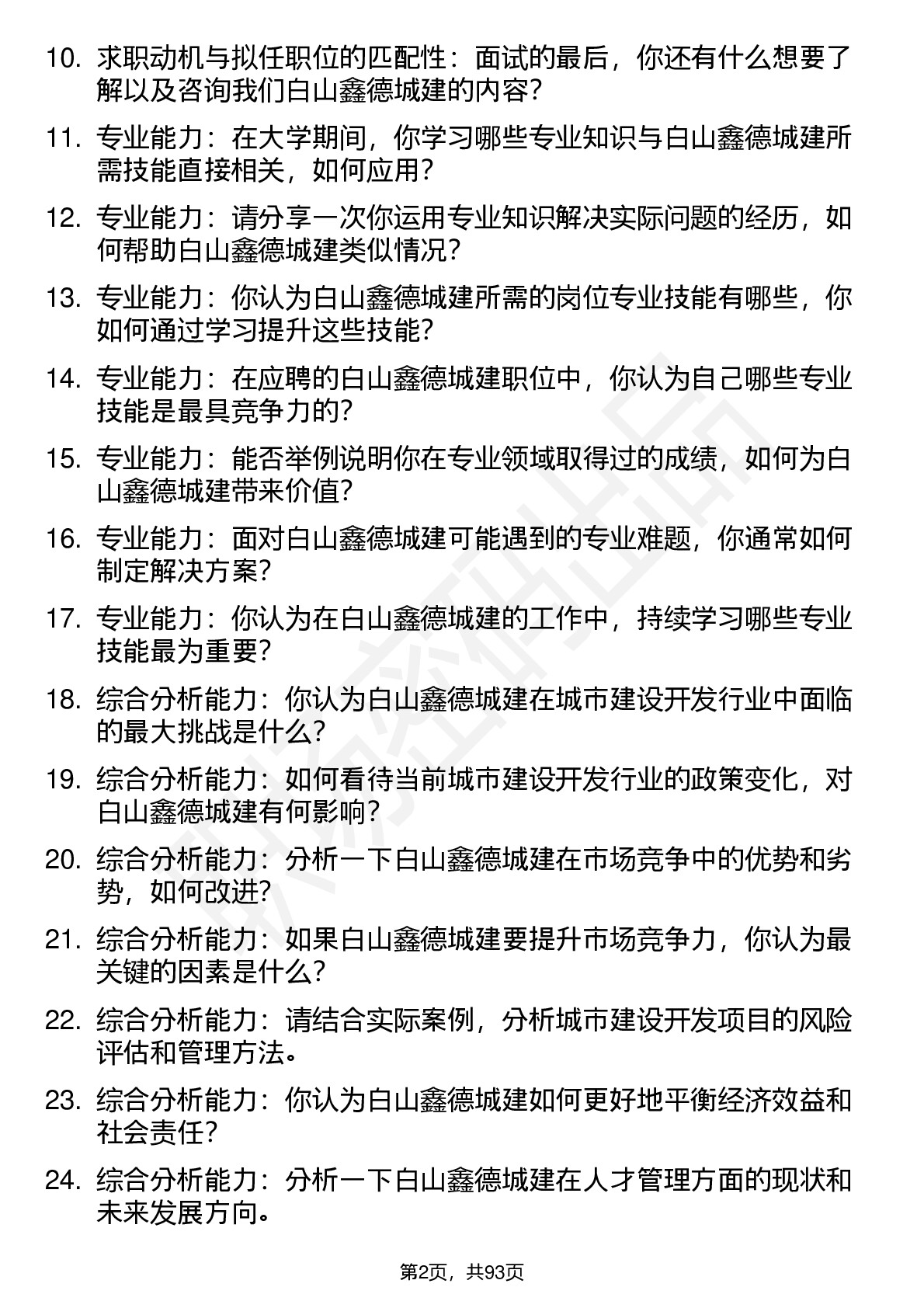 10. 求职动机与拟任职位的匹配性：面试的最后，你还有什么想要了解以及咨询我们白山鑫德城建的内容？

11. 专业能力：在大学期间，你学习哪些专业知识与白山鑫德城建所需技能直接相关，如何应用？

12. 专业能力：请分享一次你运用专业知识解决实际问题的经历，如何帮助白山鑫德城建类似情况？

13. 专业能力：你认为白山鑫德城建所需的岗位专业技能有哪些，你如何通过学习提升这些技能？

14. 专业能力：在应聘的白山鑫德城建职位中，你认为自己哪些专业技能是最具竞争力的？

15. 专业能力：能否举例说明你在专业领域取得过的成绩，如何为白山鑫德城建带来价值？

16. 专业能力：面对白山鑫德城建可能遇到的专业难题，你通常如何制定解决方案？

17. 专业能力：你认为在白山鑫德城建的工作中，持续学习哪些专业技能最为重要？

18. 综合分析能力：你认为白山鑫德城建在城市建设开发行业中面临的最大挑战是什么？

19. 综合分析能力：如何看待当前城市建设开发行业的政策变化，对白山鑫德城建有何影响？

20. 综合分析能力：分析一下白山鑫德城建在市场竞争中的优势和劣势，如何改进？

21. 综合分析能力：如果白山鑫德城建要提升市场竞争力，你认为最关键的因素是什么？

22. 综合分析能力：请结合实际案例，分析城市建设开发项目的风险评估和管理方法。

23. 综合分析能力：你认为白山鑫德城建如何更好地平衡经济效益和社会责任？

24. 综合分析能力：分析一下白山鑫德城建在人才管理方面的现状和未来发展方向。

第2页，共93页